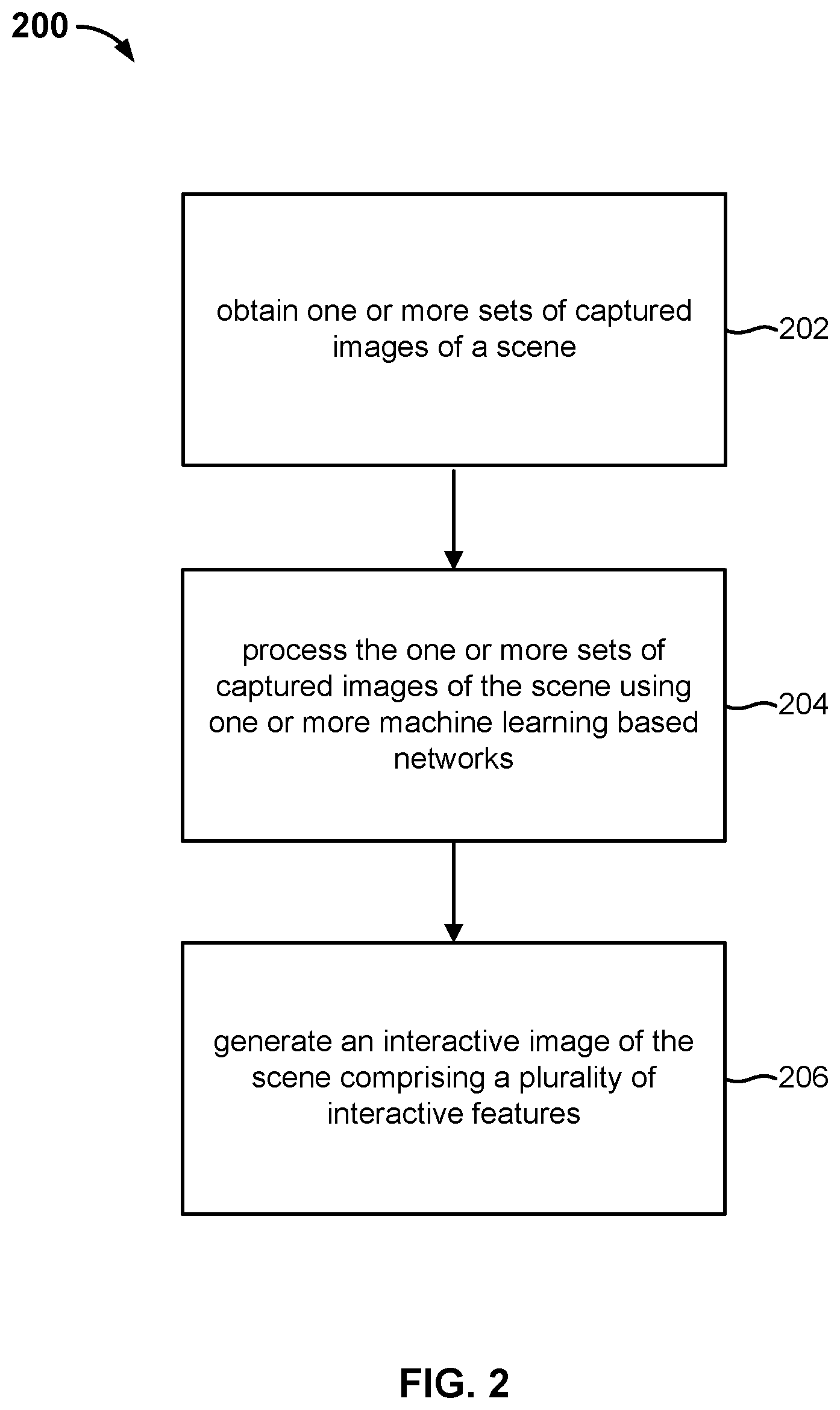 200

obtain one or more sets of captured images of a scene

202

process the one or more sets of captured images of the scene using one or more machine learning based networks

204

generate an interactive image of the scene comprising a plurality of interactive features

206

FIG. 2